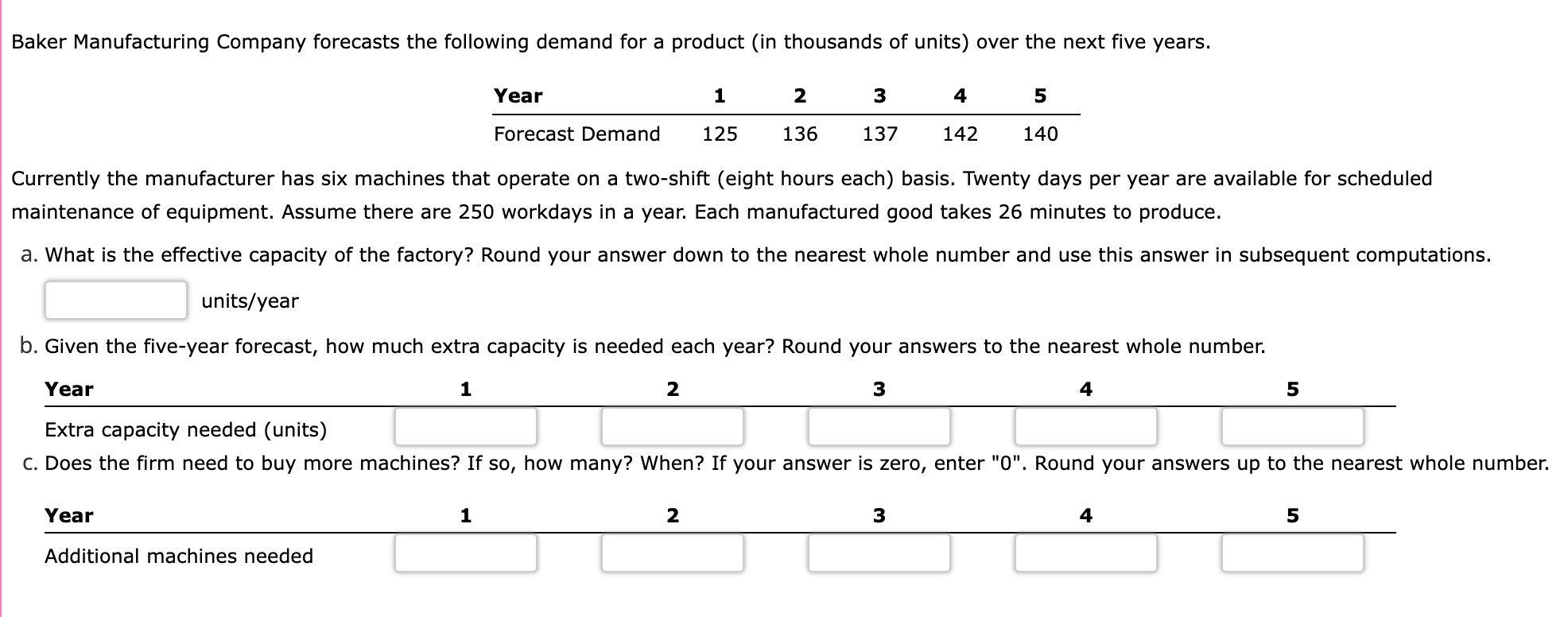 Baker Manufacturing Company forecasts the following demand for a product (in thousands of units) over the next five years.

| Year | 1 | 2 | 3 | 4 | 5 |
|---|---|---|---|---|---|
| Forecast Demand | 125 | 136 | 137 | 142 | 140 |

Currently the manufacturer has six machines that operate on a two-shift (eight hours each) basis. Twenty days per year are available for scheduled maintenance of equipment. Assume there are 250 workdays in a year. Each manufactured good takes 26 minutes to produce.

a. What is the effective capacity of the factory? Round your answer down to the nearest whole number and use this answer in subsequent computations.

units/year

b. Given the five-year forecast, how much extra capacity is needed each year? Round your answers to the nearest whole number.

| Year | 1 | 2 | 3 | 4 | 5 |
|---|---|---|---|---|---|
| Extra capacity needed (units) | | | | | |

c. Does the firm need to buy more machines? If so, how many? When? If your answer is zero, enter "0". Round your answers up to the nearest whole number.

| Year | 1 | 2 | 3 | 4 | 5 |
|---|---|---|---|---|---|
| Additional machines needed | | | | | |